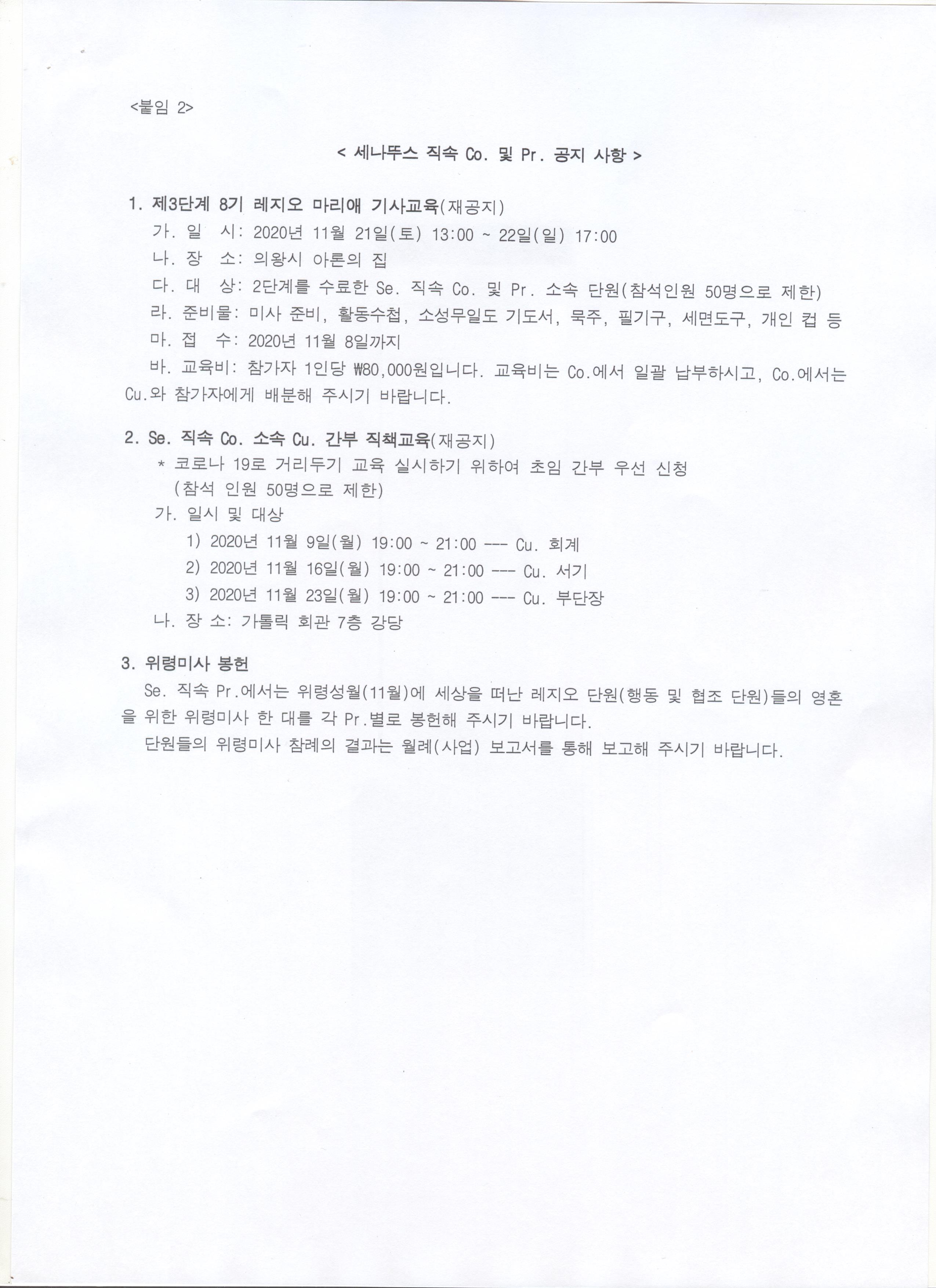 <붙임 2>

< 세나뚜스 직속 Co. 및 Pr. 공지 사항 >

1. 제3단계 8기 레지오 마리애 기사교육(재공지)
가. 일 시: 2020년 11월 21일(토) 13:00 ~ 22일(일) 17:00
나. 장 소: 의왕시 아론의 집
다. 대 상: 2단계를 수료한 Se. 직속 Co. 및 Pr. 소속 단원(참석인원 50명으로 제한)
라. 준비물: 미사 준비, 활동수첩, 소성무일도 기도서, 묵주, 필기구, 세면도구, 개인 컵 등
마. 접 수: 2020년 11월 8일까지
바. 교육비: 참가자 1인당 ₩80,000원입니다. 교육비는 Co.에서 일괄 납부하시고, Co.에서는 Cu.와 참가자에게 배분해 주시기 바랍니다.

2. Se. 직속 Co. 소속 Cu. 간부 직책교육(재공지)
* 코로나 19로 거리두기 교육 실시하기 위하여 초임 간부 우선 신청
(참석 인원 50명으로 제한)
가. 일시 및 대상
1) 2020년 11월 9일(월) 19:00 ~ 21:00 --- Cu. 회계
2) 2020년 11월 16일(월) 19:00 ~ 21:00 --- Cu. 서기
3) 2020년 11월 23일(월) 19:00 ~ 21:00 --- Cu. 부단장
나. 장 소: 가톨릭 회관 7층 강당

3. 위령미사 봉헌
Se. 직속 Pr.에서는 위령성월(11월)에 세상을 떠난 레지오 단원(행동 및 협조 단원)들의 영혼을 위한 위령미사 한 대를 각 Pr.별로 봉헌해 주시기 바랍니다.
단원들의 위령미사 참례의 결과는 월례(사업) 보고서를 통해 보고해 주시기 바랍니다.